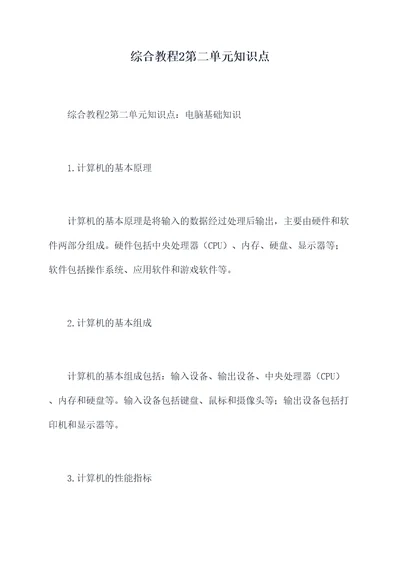 综合教程2第二单元知识点

综合教程2第二单元知识点：电脑基础知识

1.计算机的基本原理

计算机的基本原理是将输入的数据经过处理后输出，主要由硬件和软件两部分组成。硬件包括中央处理器（CPU）、内存、硬盘、显示器等；软件包括操作系统、应用软件和游戏软件等。

2.计算机的基本组成

计算机的基本组成包括：输入设备、输出设备、中央处理器（CPU）、内存和硬盘等。输入设备包括键盘、鼠标和摄像头等；输出设备包括打印机和显示器等。

3.计算机的性能指标